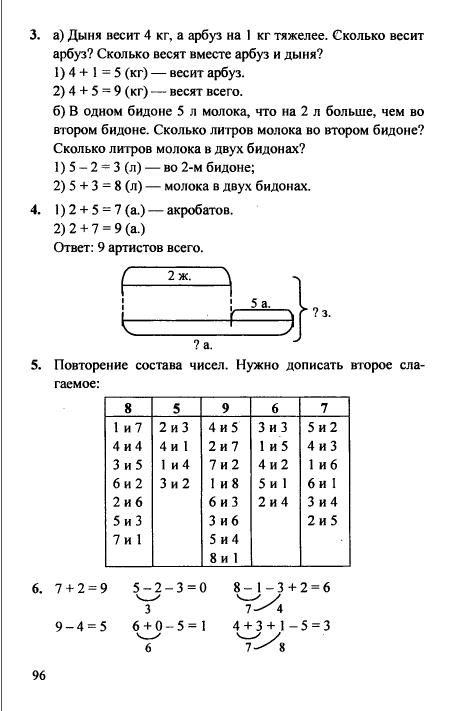 3. а) Дыня весит 4 кг, а арбуз на 1 кг тяжелее. Сколько весит арбуз? Сколько весят вместе арбуз и дыня?
1) $4 + 1 = 5$ (кг) — весит арбуз.
2) $4 + 5 = 9$ (кг) — весят всего.
б) В одном бидоне 5 л молока, что на 2 л больше, чем во втором бидоне. Сколько литров молока во втором бидоне? Сколько литров молока в двух бидонах?
1) $5 - 2 = 3$ (л) — во 2-м бидоне;
2) $5 + 3 = 8$ (л) — молока в двух бидонах.

4. 1) $2 + 5 = 7$ (а.) — акробатов.
2) $2 + 7 = 9$ (а.)
Ответ: 9 артистов всего.

2 ж.
5 а.
? з.
? а.

5. Повторение состава чисел. Нужно дописать второе слагаемое:

| 8 | 5 | 9 | 6 | 7 |
|---|---|---|---|---|
| 1 и 7 | 2 и 3 | 4 и 5 | 3 и 3 | 5 и 2 |
| 4 и 4 | 4 и 1 | 2 и 7 | 1 и 5 | 4 и 3 |
| 3 и 5 | 1 и 4 | 7 и 2 | 4 и 2 | 1 и 6 |
| 6 и 2 | 3 и 2 | 1 и 8 | 5 и 1 | 6 и 1 |
| 2 и 6 | | 6 и 3 | 2 и 4 | 3 и 4 |
| 5 и 3 | | 3 и 6 | | 2 и 5 |
| 7 и 1 | | 5 и 4 | | |
| | | 8 и 1 | | |

6. $7 + 2 = 9$   $5 - 2 - 3 = 0$   $8 - 1 - 3 + 2 = 6$
3   7   4
$9 - 4 = 5$   $6 + 0 - 5 = 1$   $4 + 3 + 1 - 5 = 3$
6   7   8

96